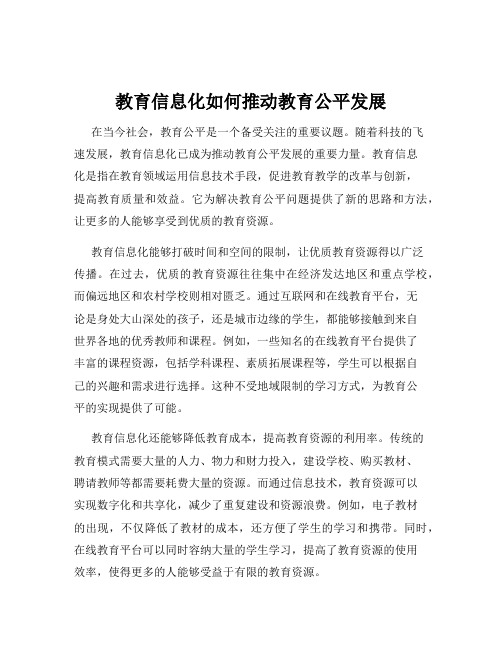 教育信息化如何推动教育公平发展

在当今社会，教育公平是一个备受关注的重要议题。随着科技的飞速发展，教育信息化已成为推动教育公平发展的重要力量。教育信息化是指在教育领域运用信息技术手段，促进教育教学的改革与创新，提高教育质量和效益。它为解决教育公平问题提供了新的思路和方法，让更多的人能够享受到优质的教育资源。

教育信息化能够打破时间和空间的限制，让优质教育资源得以广泛传播。在过去，优质的教育资源往往集中在经济发达地区和重点学校，而偏远地区和农村学校则相对匮乏。通过互联网和在线教育平台，无论是身处大山深处的孩子，还是城市边缘的学生，都能够接触到来自世界各地的优秀教师和课程。例如，一些知名的在线教育平台提供了丰富的课程资源，包括学科课程、素质拓展课程等，学生可以根据自己的兴趣和需求进行选择。这种不受地域限制的学习方式，为教育公平的实现提供了可能。

教育信息化还能够降低教育成本，提高教育资源的利用率。传统的教育模式需要大量的人力、物力和财力投入，建设学校、购买教材、聘请教师等都需要耗费大量的资源。而通过信息技术，教育资源可以实现数字化和共享化，减少了重复建设和资源浪费。例如，电子教材的出现，不仅降低了教材的成本，还方便了学生的学习和携带。同时，在线教育平台可以同时容纳大量的学生学习，提高了教育资源的使用效率，使得更多的人能够受益于有限的教育资源。